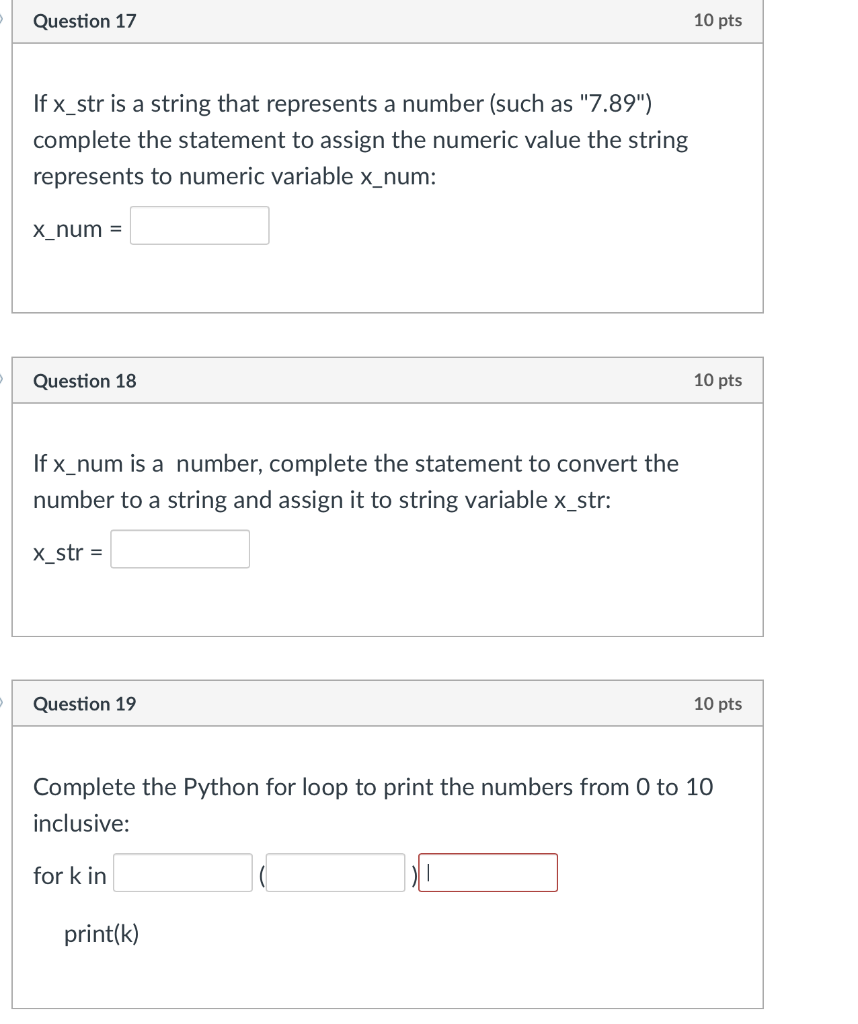 Question 17

10 pts

If x_str is a string that represents a number (such as "7.89") complete the statement to assign the numeric value the string represents to numeric variable x_num:

x_num =

Question 18

10 pts

If x_num is a number, complete the statement to convert the number to a string and assign it to string variable x_str:

x_str =

Question 19

10 pts

Complete the Python for loop to print the numbers from 0 to 10 inclusive:

for k in ( )

print(k)